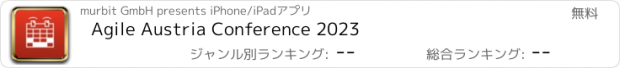 murbit GmbH presents iPhone/iPadアプリ

無料

Agile Austria Conference 2023

ジャンル別ランキング: --

総合ランキング: --